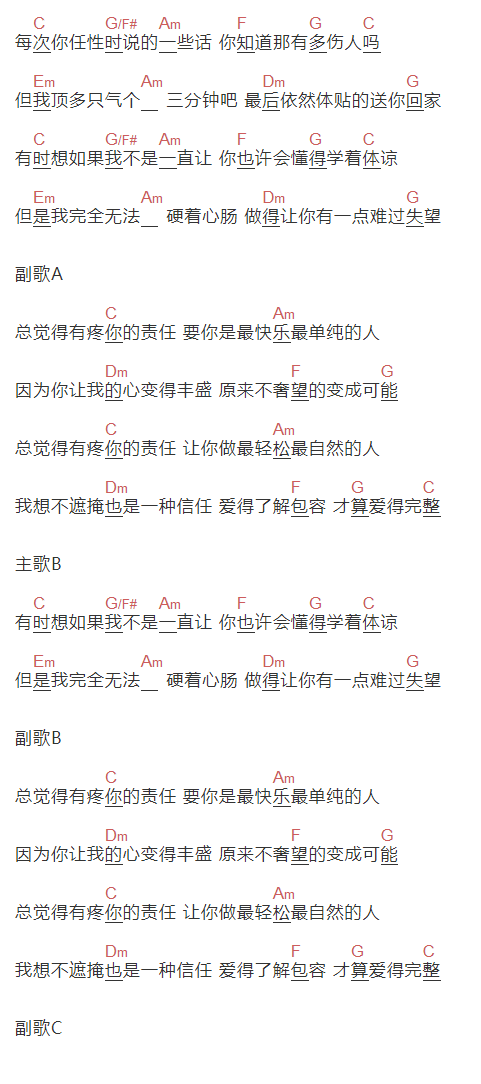 C G/F# Am F G C
每次你任性时说的一些话 你知道那有多伤人吗

Em Am Dm G
但我顶多只气个＿ 三分钟吧 最后依然体贴的送你回家

C G/F# Am F G C
有时想如果我不是一直让 你也许会懂得学着体谅

Em Am Dm G
但是我完全无法＿ 硬着心肠 做得让你有一点难过失望

副歌A

C Am
总觉得有疼你的责任 要你是最快乐最单纯的人

Dm F G
因为你让我的心变得丰盛 原来不奢望的变成可能

C Am
总觉得有疼你的责任 让你做最轻松最自然的人

Dm F G C
我想不遮掩也是一种信任 爱得了解包容 才算爱得完整

主歌B

C G/F# Am F G C
有时想如果我不是一直让 你也许会懂得学着体谅

Em Am Dm G
但是我完全无法＿ 硬着心肠 做得让你有一点难过失望

副歌B

C Am
总觉得有疼你的责任 要你是最快乐最单纯的人

Dm F G
因为你让我的心变得丰盛 原来不奢望的变成可能

C Am
总觉得有疼你的责任 让你做最轻松最自然的人

Dm F G C
我想不遮掩也是一种信任 爱得了解包容 才算爱得完整

副歌C